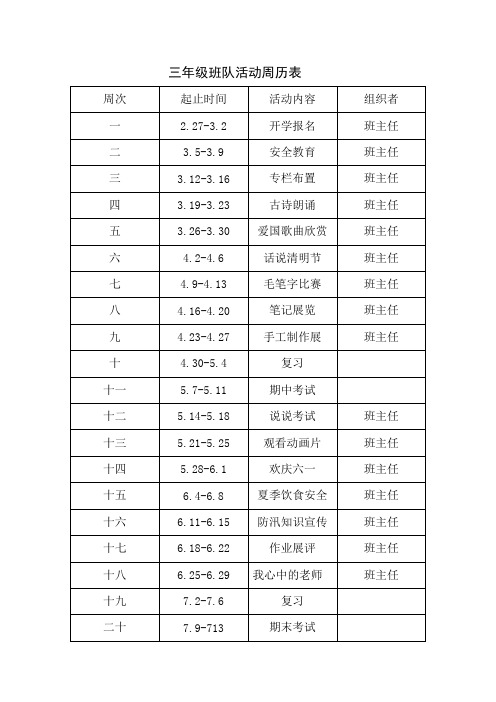 三年级班队活动周历表

| 周次 | 起止时间 | 活动内容 | 组织者 |
|---|---|---|---|
| 一 | 2.27-3.2 | 开学报名 | 班主任 |
| 二 | 3.5-3.9 | 安全教育 | 班主任 |
| 三 | 3.12-3.16 | 专栏布置 | 班主任 |
| 四 | 3.19-3.23 | 古诗朗诵 | 班主任 |
| 五 | 3.26-3.30 | 爱国歌曲欣赏 | 班主任 |
| 六 | 4.2-4.6 | 话说清明节 | 班主任 |
| 七 | 4.9-4.13 | 毛笔字比赛 | 班主任 |
| 八 | 4.16-4.20 | 笔记展览 | 班主任 |
| 九 | 4.23-4.27 | 手工制作展 | 班主任 |
| 十 | 4.30-5.4 | 复习 | |
| 十一 | 5.7-5.11 | 期中考试 | |
| 十二 | 5.14-5.18 | 说说考试 | 班主任 |
| 十三 | 5.21-5.25 | 观看动画片 | 班主任 |
| 十四 | 5.28-6.1 | 欢庆六一 | 班主任 |
| 十五 | 6.4-6.8 | 夏季饮食安全 | 班主任 |
| 十六 | 6.11-6.15 | 防汛知识宣传 | 班主任 |
| 十七 | 6.18-6.22 | 作业展评 | 班主任 |
| 十八 | 6.25-6.29 | 我心中的老师 | 班主任 |
| 十九 | 7.2-7.6 | 复习 | |
| 二十 | 7.9-713 | 期末考试 | |